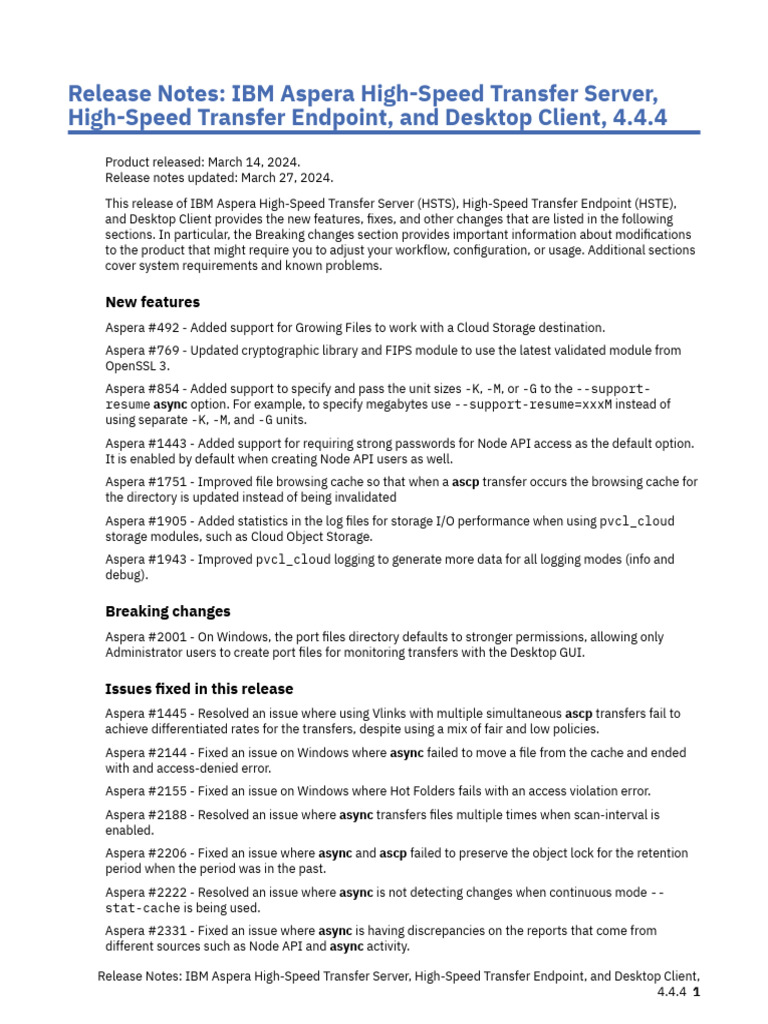 Release Notes: IBM Aspera High-Speed Transfer Server, High-Speed Transfer Endpoint, and Desktop Client, 4.4.4

Product released: March 14, 2024.
Release notes updated: March 27, 2024.

This release of IBM Aspera High-Speed Transfer Server (HSTS), High-Speed Transfer Endpoint (HSTE), and Desktop Client provides the new features, fixes, and other changes that are listed in the following sections. In particular, the Breaking changes section provides important information about modifications to the product that might require you to adjust your workflow, configuration, or usage. Additional sections cover system requirements and known problems.

New features

Aspera #492 - Added support for Growing Files to work with a Cloud Storage destination.

Aspera #769 - Updated cryptographic library and FIPS module to use the latest validated module from OpenSSL 3.

Aspera #854 - Added support to specify and pass the unit sizes -K, -M, or -G to the --support-resume async option. For example, to specify megabytes use --support-resume=xxxM instead of using separate -K, -M, and -G units.

Aspera #1443 - Added support for requiring strong passwords for Node API access as the default option. It is enabled by default when creating Node API users as well.

Aspera #1751 - Improved file browsing cache so that when a ascp transfer occurs the browsing cache for the directory is updated instead of being invalidated

Aspera #1905 - Added statistics in the log files for storage I/O performance when using pvcl_cloud storage modules, such as Cloud Object Storage.

Aspera #1943 - Improved pvcl_cloud logging to generate more data for all logging modes (info and debug).

Breaking changes

Aspera #2001 - On Windows, the port files directory defaults to stronger permissions, allowing only Administrator users to create port files for monitoring transfers with the Desktop GUI.

Issues fixed in this release

Aspera #1445 - Resolved an issue where using Vlinks with multiple simultaneous ascp transfers fail to achieve differentiated rates for the transfers, despite using a mix of fair and low policies.

Aspera #2144 - Fixed an issue on Windows where async failed to move a file from the cache and ended with and access-denied error.

Aspera #2155 - Fixed an issue on Windows where Hot Folders fails with an access violation error.

Aspera #2188 - Resolved an issue where async transfers files multiple times when scan-interval is enabled.

Aspera #2206 - Fixed an issue where async and ascp failed to preserve the object lock for the retention period when the period was in the past.

Aspera #2222 - Resolved an issue where async is not detecting changes when continuous mode --stat-cache is being used.

Aspera #2331 - Fixed an issue where async is having discrepancies on the reports that come from different sources such as Node API and async activity.

Release Notes: IBM Aspera High-Speed Transfer Server, High-Speed Transfer Endpoint, and Desktop Client, 4.4.4 1